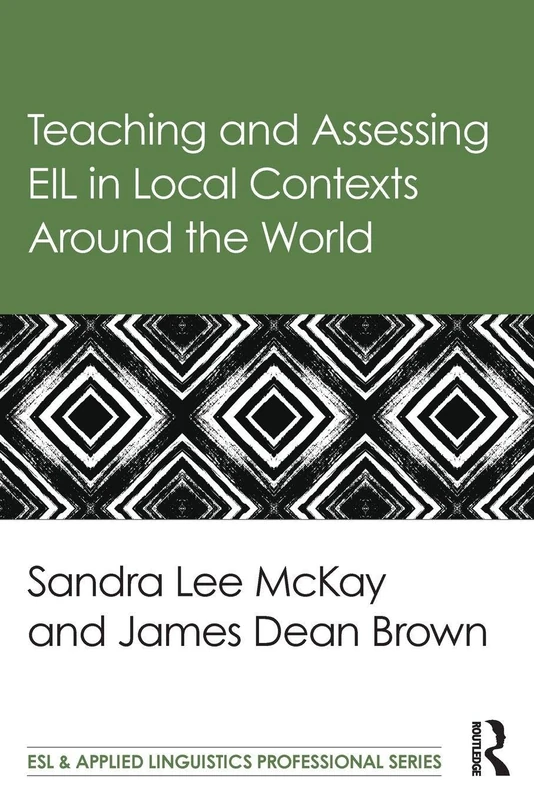 Teaching and Assessing EIL in Local Contexts Around the World

Sandra Lee McKay and James Dean Brown

ESL & APPLIED LINGUISTICS PROFESSIONAL SERIES

ROUTLEDGE